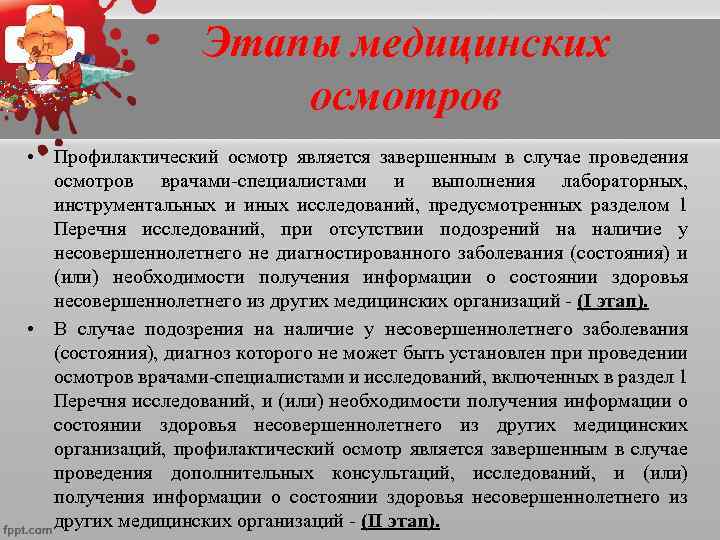 Этапы медицинских осмотров

• Профилактический осмотр является завершенным в случае проведения осмотров врачами-специалистами и выполнения лабораторных, инструментальных и иных исследований, предусмотренных разделом 1 Перечня исследований, при отсутствии подозрений на наличие у несовершеннолетнего не диагностированного заболевания (состояния) и (или) необходимости получения информации о состоянии здоровья несовершеннолетнего из других медицинских организаций - (I этап).

• В случае подозрения на наличие у несовершеннолетнего заболевания (состояния), диагноз которого не может быть установлен при проведении осмотров врачами-специалистами и исследований, включенных в раздел 1 Перечня исследований, и (или) необходимости получения информации о состоянии здоровья несовершеннолетнего из других медицинских организаций, профилактический осмотр является завершенным в случае проведения дополнительных консультаций, исследований, и (или) получения информации о состоянии здоровья несовершеннолетнего из других медицинских организаций - (II этап).

fppt.com